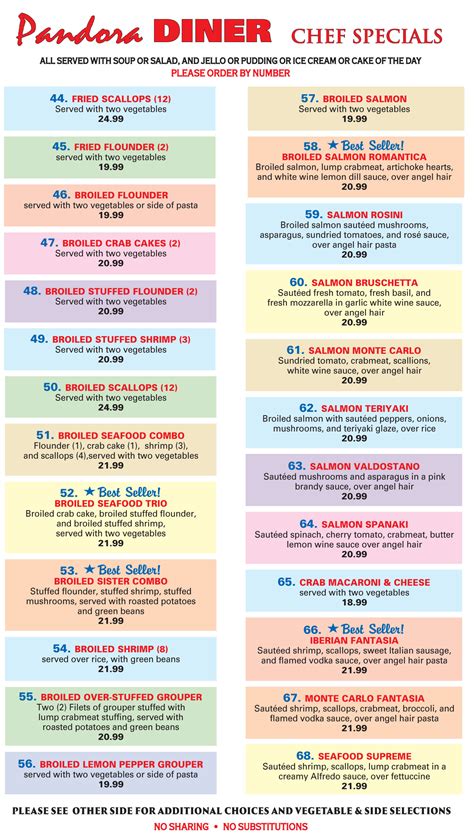 Pandora DINER CHEF SPECIALS

ALL SERVED WITH SOUP OR SALAD, AND JELLO OR PUDDING OR ICE CREAM OR CAKE OF THE DAY
PLEASE ORDER BY NUMBER

44. FRIED SCALLOPS (12)
Served with two vegetables
24.99

45. FRIED FLOUNDER (2)
served with two vegetables
19.99

46. BROILED FLOUNDER
served with two vegetables or side of pasta
19.99

47. BROILED CRAB CAKES (2)
Served with two vegetables
20.99

48. BROILED STUFFED FLOUNDER (2)
Served with two vegetables
20.99

49. BROILED STUFFED SHRIMP (3)
Served with two vegetables
20.99

50. BROILED SCALLOPS (12)
Served with two vegetables
24.99

51. BROILED SEAFOOD COMBO
Flounder (1), crab cake (1), shrimp (3), and scallops (4),served with two vegetables
21.99

52. ★ Best Seller!
BROILED SEAFOOD TRIO
Broiled crab cake, broiled stuffed flounder, and broiled stuffed shrimp, served with two vegetables
21.99

53. ★ Best Seller!
BROILED SISTER COMBO
Stuffed flounder, stuffed shrimp, stuffed mushrooms, served with roasted potatoes and green beans
21.99

54. BROILED SHRIMP (8)
served over rice, with green beans
21.99

55. BROILED OVER-STUFFED GROUPER
Two (2) Filets of grouper stuffed with lump crabmeat stuffing, served with roasted potatoes and green beans
20.99

56. BROILED LEMON PEPPER GROUPER
served with two vegetables or side of pasta
19.99

57. BROILED SALMON
Served with two vegetables
19.99

58. ★ Best Seller!
BROILED SALMON ROMANTICA
Broiled salmon, lump crabmeat, artichoke hearts, and white wine lemon dill sauce, over angel hair
20.99

59. SALMON ROSINI
Broiled salmon sautéed mushrooms, asparagus, sundried tomatoes, and rosé sauce, over angel hair pasta
20.99

60. SALMON BRUSCHETTA
Sautéed fresh tomato, fresh basil, and fresh mozzarella in garlic white wine sauce, over angel hair
20.99

61. SALMON MONTE CARLO
Sundried tomato, crabmeat, scallions, white wine sauce, over angel hair
20.99

62. SALMON TERIYAKI
Broiled salmon with sautéed peppers, onions, mushrooms, and teriyaki glaze, over rice
20.99

63. SALMON VALDOSTANO
Sautéed mushrooms and asparagus in a pink brandy sauce, over angel hair
20.99

64. SALMON SPANAKI
Sautéed spinach, cherry tomato, crabmeat, butter lemon wine sauce over angel hair
20.99

65. CRAB MACARONI & CHEESE
served with two vegetables
18.99

66. ★ Best Seller!
IBERIAN FANTASIA
Sautéed shrimp, scallops, sweet Italian sausage, and flamed vodka sauce, over angel hair pasta
21.99

67. MONTE CARLO FANTASIA
Sautéed shrimp, scallops, crabmeat, broccoli, and flamed vodka sauce, over angel hair pasta
21.99

68. SEAFOOD SUPREME
Sautéed shrimp, scallops, lump crabmeat in a creamy Alfredo sauce, over fettuccine
21.99

PLEASE SEE OTHER SIDE FOR ADDITIONAL CHOICES AND VEGETABLE & SIDE SELECTIONS
NO SHARING • NO SUBSTITUTIONS